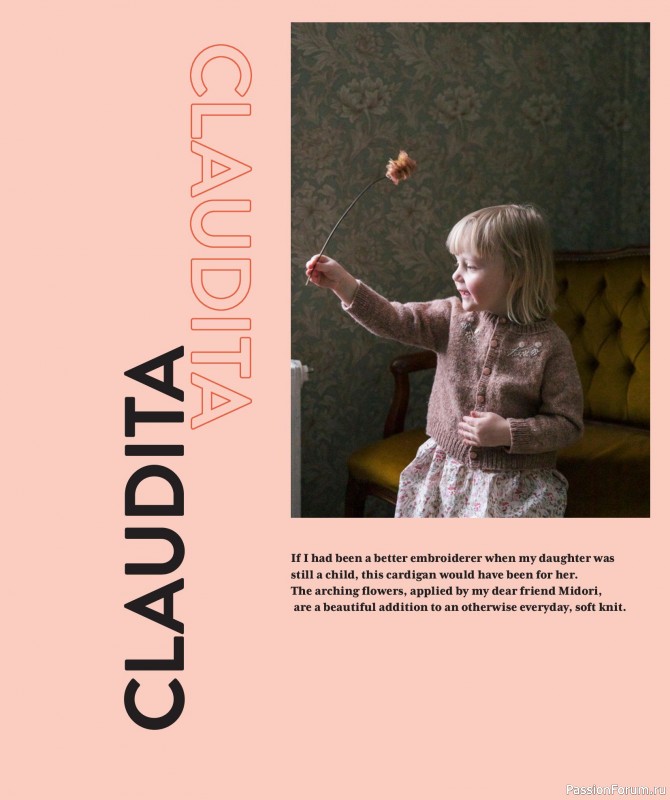 CLAUDITA

CLAUDITA

If I had been a better embroiderer when my daughter was still a child, this cardigan would have been for her.
The arching flowers, applied by my dear friend Midori, are a beautiful addition to an otherwise everyday, soft knit.

PassionForum.ru